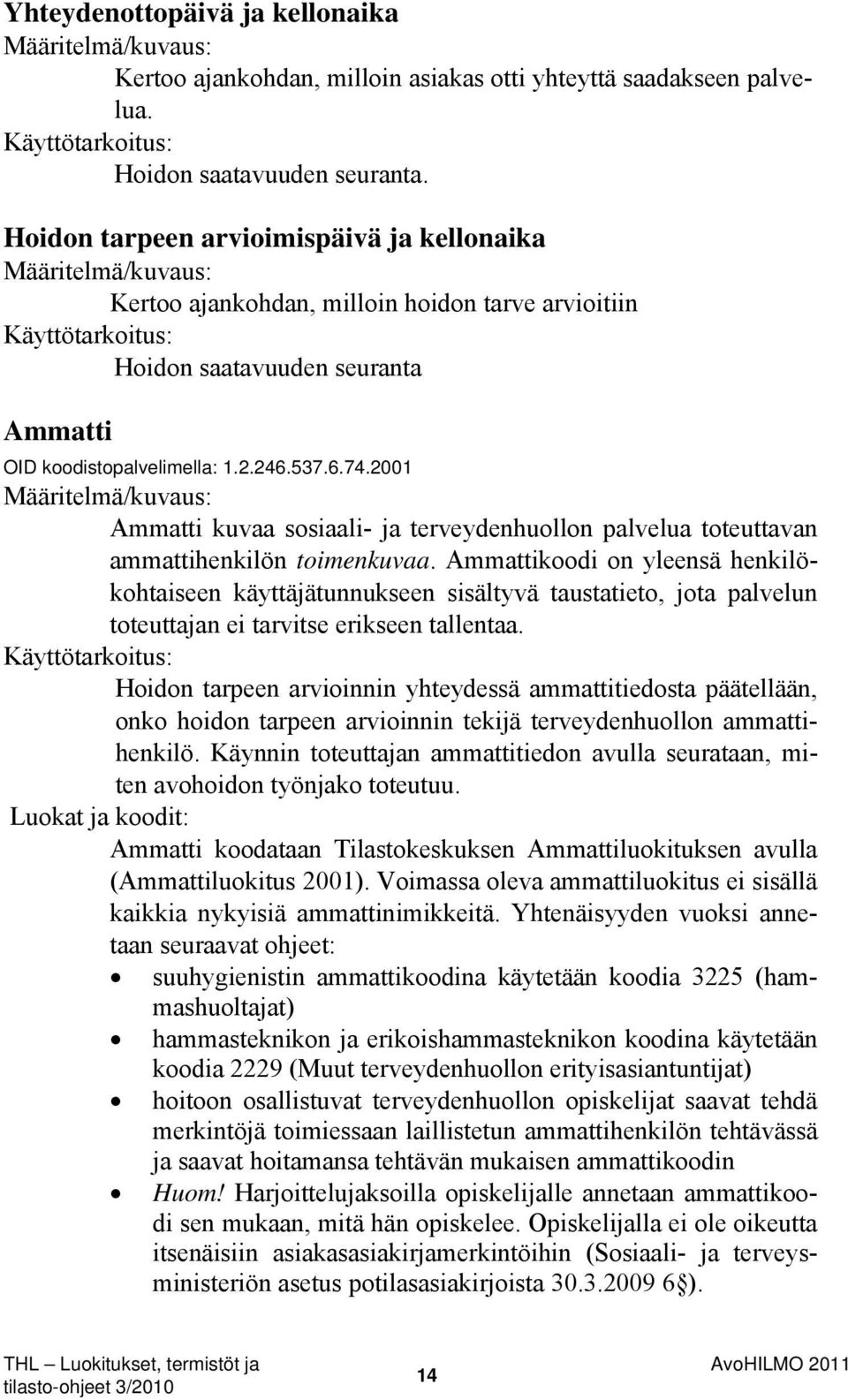 Yhteydenottopäivä ja kellonaika
Määritelmä/kuvaus:
Kertoo ajankohdan, milloin asiakas otti yhteyttä saadakseen palvelua.
Käyttötarkoitus:
Hoidon saatavuuden seuranta.

Hoidon tarpeen arvioimispäivä ja kellonaika
Määritelmä/kuvaus:
Kertoo ajankohdan, milloin hoidon tarve arvioitiin
Käyttötarkoitus:
Hoidon saatavuuden seuranta

Ammatti
OID koodistopalvelimella: 1.2.246.537.6.74.2001
Määritelmä/kuvaus:
Ammatti kuvaa sosiaali- ja terveydenhuollon palvelua toteuttavan ammattihenkilön toimenkuvaa. Ammattikoodi on yleensä henkilökohtaiseen käyttäjätunnukseen sisältyvä taustatieto, jota palvelun toteuttajan ei tarvitse erikseen tallentaa.
Käyttötarkoitus:
Hoidon tarpeen arvioinnin yhteydessä ammattitiedosta päätellään, onko hoidon tarpeen arvioinnin tekijä terveydenhuollon ammattihenkilö. Käynnin toteuttajan ammattitiedon avulla seurataan, miten avohoidon työnjako toteutuu.
Luokat ja koodit:
Ammatti koodataan Tilastokeskuksen Ammattiluokituksen avulla (Ammattiluokitus 2001). Voimassa oleva ammattiluokitus ei sisällä kaikkia nykyisiä ammattinimikkeitä. Yhtenäisyyden vuoksi annetaan seuraavat ohjeet:
• suuhygienistin ammattikoodina käytetään koodia 3225 (hammashuoltajat)
• hammasteknikon ja erikoishammasteknikon koodina käytetään koodia 2229 (Muut terveydenhuollon erityisasiantuntijat)
• hoitoon osallistuvat terveydenhuollon opiskelijat saavat tehdä merkintöjä toimiessaan laillistetun ammattihenkilön tehtävässä ja saavat hoitamansa tehtävän mukaisen ammattikoodin
• Huom! Harjoittelujaksoilla opiskelijalle annetaan ammattikoodi sen mukaan, mitä hän opiskelee. Opiskelijalla ei ole oikeutta itsenäisiin asiakasasiakirjamerkintöihin (Sosiaali- ja terveysministeriön asetus potilasasiakirjoista 30.3.2009 6§).

THL – Luokitukset, termistöt ja tilasto-ohjeet 3/2010
14
AvoHILMO 2011